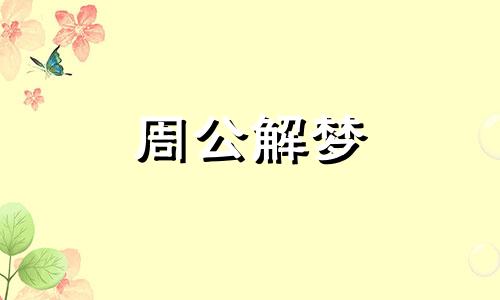 周公解梦